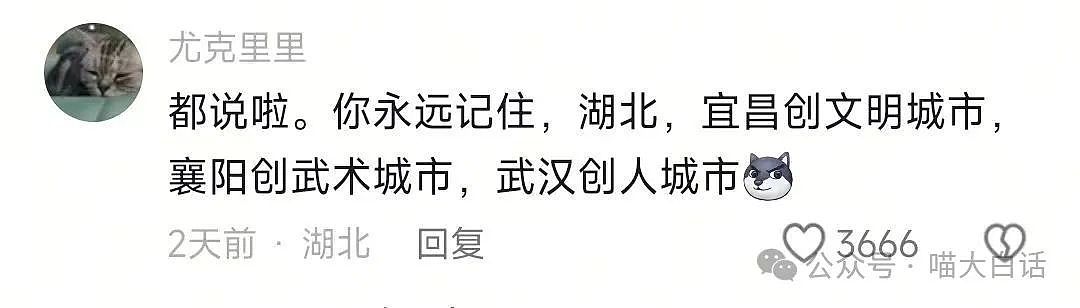 尤克里里

都说啦。你永远记住，湖北，宜昌创文明城市，襄阳创武术城市，武汉创人城市

2天前 · 湖北 回复

3666

公众号 · 喵大白话